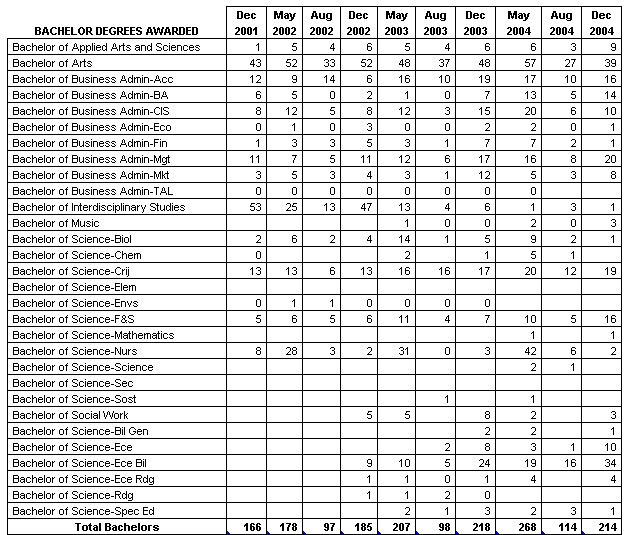 | BACHELOR DEGREES AWARDED | Dec 2001 | May 2002 | Aug 2002 | Dec 2002 | May 2003 | Aug 2003 | Dec 2003 | May 2004 | Aug 2004 | Dec 2004 |
|---|---|---|---|---|---|---|---|---|---|---|
| Bachelor of Applied Arts and Sciences | 1 | 5 | 4 | 6 | 5 | 4 | 6 | 6 | 3 | 9 |
| Bachelor of Arts | 43 | 52 | 33 | 52 | 48 | 37 | 48 | 57 | 27 | 39 |
| Bachelor of Business Admin-Acc | 12 | 9 | 14 | 6 | 16 | 10 | 19 | 17 | 10 | 16 |
| Bachelor of Business Admin-BA | 6 | 5 | 0 | 2 | 1 | 0 | 7 | 13 | 5 | 14 |
| Bachelor of Business Admin-CIS | 8 | 12 | 5 | 8 | 12 | 3 | 15 | 20 | 6 | 10 |
| Bachelor of Business Admin-Eco | 0 | 1 | 0 | 3 | 0 | 0 | 2 | 2 | 0 | 1 |
| Bachelor of Business Admin-Fin | 1 | 3 | 3 | 5 | 3 | 1 | 7 | 7 | 2 | 1 |
| Bachelor of Business Admin-Mgt | 11 | 7 | 5 | 11 | 12 | 6 | 17 | 16 | 8 | 20 |
| Bachelor of Business Admin-Mkt | 3 | 5 | 3 | 4 | 3 | 1 | 12 | 5 | 3 | 8 |
| Bachelor of Business Admin-TAL | 0 | 0 | 0 | 0 | 0 | 0 | 0 | 0 | | |
| Bachelor of Interdisciplinary Studies | 53 | 25 | 13 | 47 | 13 | 4 | 6 | 1 | 3 | 1 |
| Bachelor of Music | | | | | 1 | 0 | 0 | 2 | 0 | 3 |
| Bachelor of Science-Biol | 2 | 6 | 2 | 4 | 14 | 1 | 5 | 9 | 2 | 1 |
| Bachelor of Science-Chem | 0 | | | | 2 | | 1 | 5 | 1 | |
| Bachelor of Science-Crij | 13 | 13 | 6 | 13 | 16 | 16 | 17 | 20 | 12 | 19 |
| Bachelor of Science-Elem | | | | | | | | | | |
| Bachelor of Science-Envs | 0 | 1 | 1 | 0 | 0 | 0 | 0 | | | |
| Bachelor of Science-F&S | 5 | 6 | 5 | 6 | 11 | 4 | 7 | 10 | 5 | 16 |
| Bachelor of Science-Mathematics | | | | | | | | 1 | | 1 |
| Bachelor of Science-Nurs | 8 | 28 | 3 | 2 | 31 | 0 | 3 | 42 | 6 | 2 |
| Bachelor of Science-Science | | | | | | | | 2 | 1 | |
| Bachelor of Science-Sec | | | | | | | | | | |
| Bachelor of Science-Sost | | | | | | 1 | | 1 | | |
| Bachelor of Social Work | | | | 5 | 5 | | 8 | 2 | | 3 |
| Bachelor of Science-Bil Gen | | | | | | | 2 | 2 | | 1 |
| Bachelor of Science-Ece | | | | | | 2 | 8 | 3 | 1 | 10 |
| Bachelor of Science-Ece Bil | | | | 9 | 10 | 5 | 24 | 19 | 16 | 34 |
| Bachelor of Science-Ece Rdg | | | | 1 | 1 | 0 | 1 | 4 | | 4 |
| Bachelor of Science-Rdg | | | | 1 | 1 | 2 | 0 | | | |
| Bachelor of Science-Spec Ed | | | | | 2 | 1 | 3 | 2 | 3 | 1 |
| Total Bachelors | 166 | 178 | 97 | 185 | 207 | 98 | 218 | 268 | 114 | 214 |